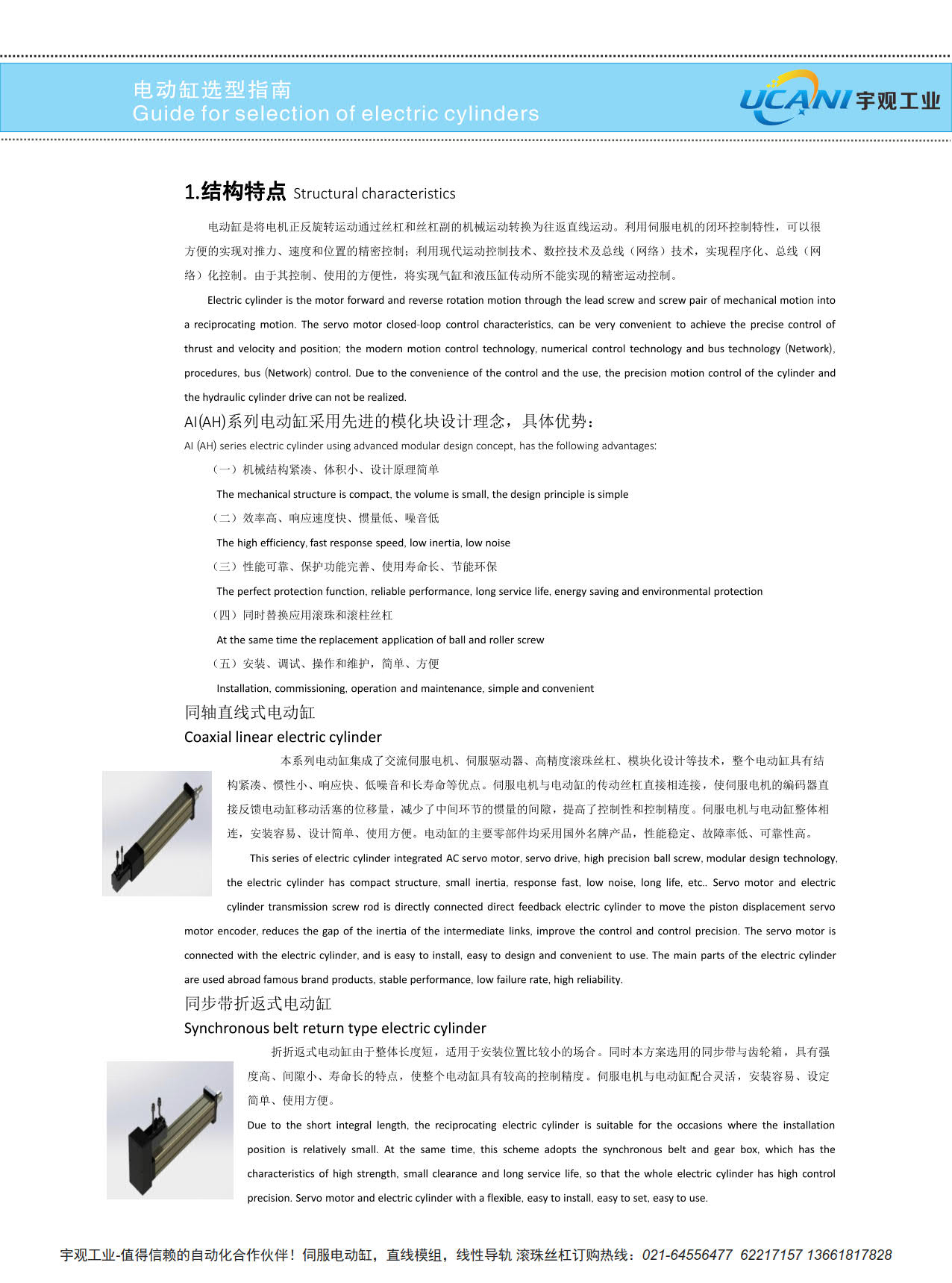 电动缸选型指南
Guide for selection of electric cylinders

UCANI 宇观工业

1.结构特点 Structural characteristics

电动缸是将电机正反旋转运动通过丝杠和丝杠副的机械运动转换为往返直线运动。利用伺服电机的闭环控制特性，可以很方便的实现对推力、速度和位置的精密控制；利用现代运动控制技术、数控技术及总线（网络）技术，实现程序化、总线（网络）化控制。由于其控制、使用的方便性，将实现气缸和液压缸传动所不能实现的精密运动控制。

Electric cylinder is the motor forward and reverse rotation motion through the lead screw and screw pair of mechanical motion into a reciprocating motion. The servo motor closed-loop control characteristics, can be very convenient to achieve the precise control of thrust and velocity and position; the modern motion control technology, numerical control technology and bus technology (Network), procedures, bus (Network) control. Due to the convenience of the control and the use, the precision motion control of the cylinder and the hydraulic cylinder drive can not be realized.

AI(AH)系列电动缸采用先进的模化块设计理念，具体优势：

AI (AH) series electric cylinder using advanced modular design concept, has the following advantages:

（一）机械结构紧凑、体积小、设计原理简单

The mechanical structure is compact, the volume is small, the design principle is simple

（二）效率高、响应速度快、惯量低、噪音低

The high efficiency, fast response speed, low inertia, low noise

（三）性能可靠、保护功能完善、使用寿命长、节能环保

The perfect protection function, reliable performance, long service life, energy saving and environmental protection

（四）同时替换应用滚珠和滚柱丝杠

At the same time the replacement application of ball and roller screw

（五）安装、调试、操作和维护，简单、方便

Installation, commissioning, operation and maintenance, simple and convenient

同轴直线式电动缸

Coaxial linear electric cylinder

本系列电动缸集成了交流伺服电机、伺服驱动器、高精度滚珠丝杠、模块化设计等技术，整个电动缸具有结构紧凑、惯性小、响应快、低噪音和长寿命等优点。伺服电机与电动缸的传动丝杠直接相连接，使伺服电机的编码器直接反馈电动缸移动活塞的位移量，减少了中间环节的惯量的间隙，提高了控制性和控制精度。伺服电机与电动缸整体相连，安装容易、设计简单、使用方便。电动缸的主要零部件均采用国外名牌产品，性能稳定、故障率低、可靠性高。

This series of electric cylinder integrated AC servo motor, servo drive, high precision ball screw, modular design technology, the electric cylinder has compact structure, small inertia, response fast, low noise, long life, etc.. Servo motor and electric cylinder transmission screw rod is directly connected direct feedback electric cylinder to move the piston displacement servo motor encoder, reduces the gap of the inertia of the intermediate links, improve the control and control precision. The servo motor is connected with the electric cylinder, and is easy to install, easy to design and convenient to use. The main parts of the electric cylinder are used abroad famous brand products, stable performance, low failure rate, high reliability.

同步带折返式电动缸

Synchronous belt return type electric cylinder

折折返式电动缸由于整体长度短，适用于安装位置比较小的场合。同时本方案选用的同步带与齿轮箱，具有强度高、间隙小、寿命长的特点，使整个电动缸具有较高的控制精度。伺服电机与电动缸配合灵活，安装容易、设定简单、使用方便。

Due to the short integral length, the reciprocating electric cylinder is suitable for the occasions where the installation position is relatively small. At the same time, this scheme adopts the synchronous belt and gear box, which has the characteristics of high strength, small clearance and long service life, so that the whole electric cylinder has high control precision. Servo motor and electric cylinder with a flexible, easy to install, easy to set, easy to use.

宇观工业-值得信赖的自动化合作伙伴！伺服电动缸，直线模组，线性导轨 滚珠丝杠订购热线：021-64556477 62217157 13661817828